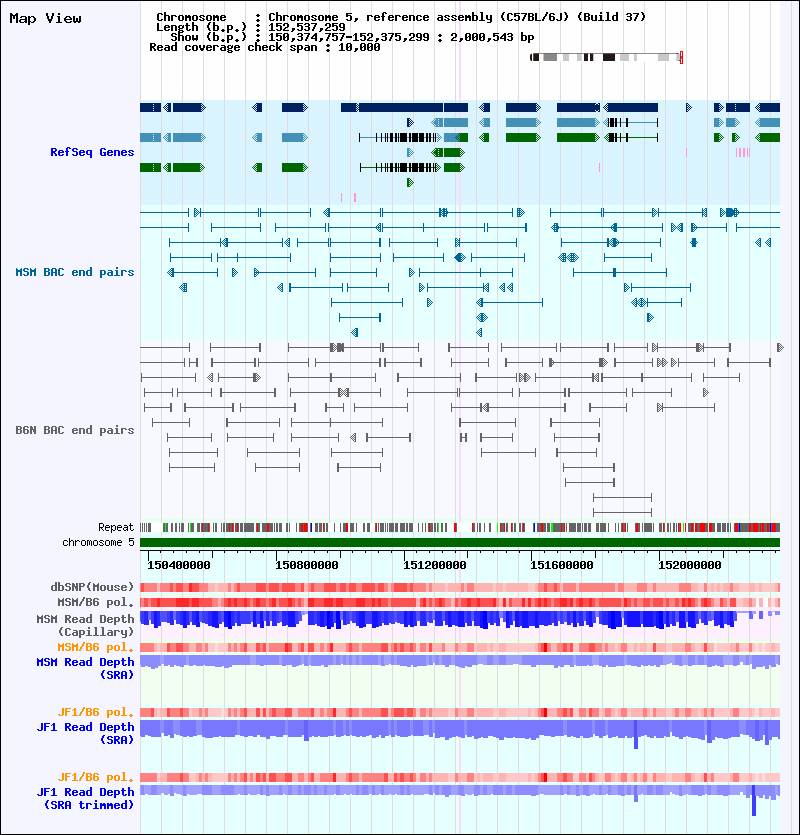 Map View

Chromosome : Chromosome 5, reference assembly (C57BL/6J) (Build 37)
Length (b.p.) : 152,537,259
Show (b.p.) : 150,374,757-152,375,299 : 2,000,543 bp
Read coverage check span : 10,000

RefSeq Genes

MSM BAC end pairs

B6N BAC end pairs

Repeat
chromosome 5

150400000 150800000 151200000 151600000 152000000

dbSNP(Mouse)
MSM/B6 pol.
MSM Read Depth (Capillary)
MSM/B6 pol.
MSM Read Depth (SRA)

JF1/B6 pol.
JF1 Read Depth (SRA)

JF1/B6 pol.
JF1 Read Depth (SRA trimmed)